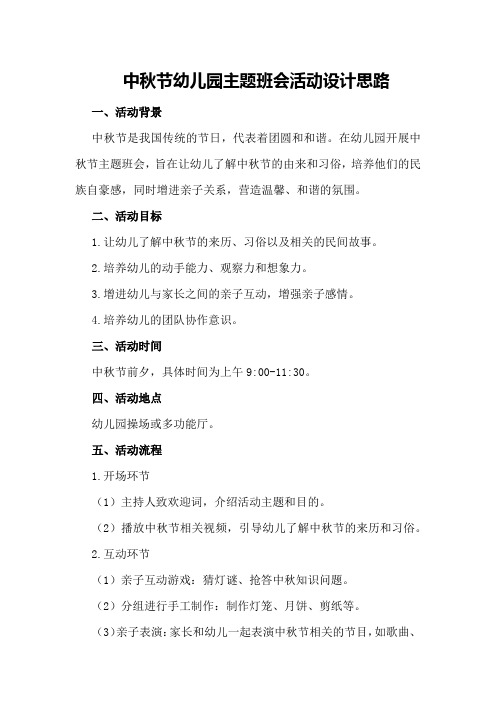 中秋节幼儿园主题班会活动设计思路

一、活动背景

中秋节是我国传统的节日，代表着团圆和和谐。在幼儿园开展中秋节主题班会，旨在让幼儿了解中秋节的由来和习俗，培养他们的民族自豪感，同时增进亲子关系，营造温馨、和谐的氛围。

二、活动目标

1.让幼儿了解中秋节的来历、习俗以及相关的民间故事。

2.培养幼儿的动手能力、观察力和想象力。

3.增进幼儿与家长之间的亲子互动，增强亲子感情。

4.培养幼儿的团队协作意识。

三、活动时间

中秋节前夕，具体时间为上午 9:00-11:30。

四、活动地点

幼儿园操场或多功能厅。

五、活动流程

1.开场环节

（1）主持人致欢迎词，介绍活动主题和目的。

（2）播放中秋节相关视频，引导幼儿了解中秋节的来历和习俗。

2.互动环节

（1）亲子互动游戏：猜灯谜、抢答中秋知识问题。

（2）分组进行手工制作：制作灯笼、月饼、剪纸等。

（3）亲子表演：家长和幼儿一起表演中秋节相关的节目，如歌曲、